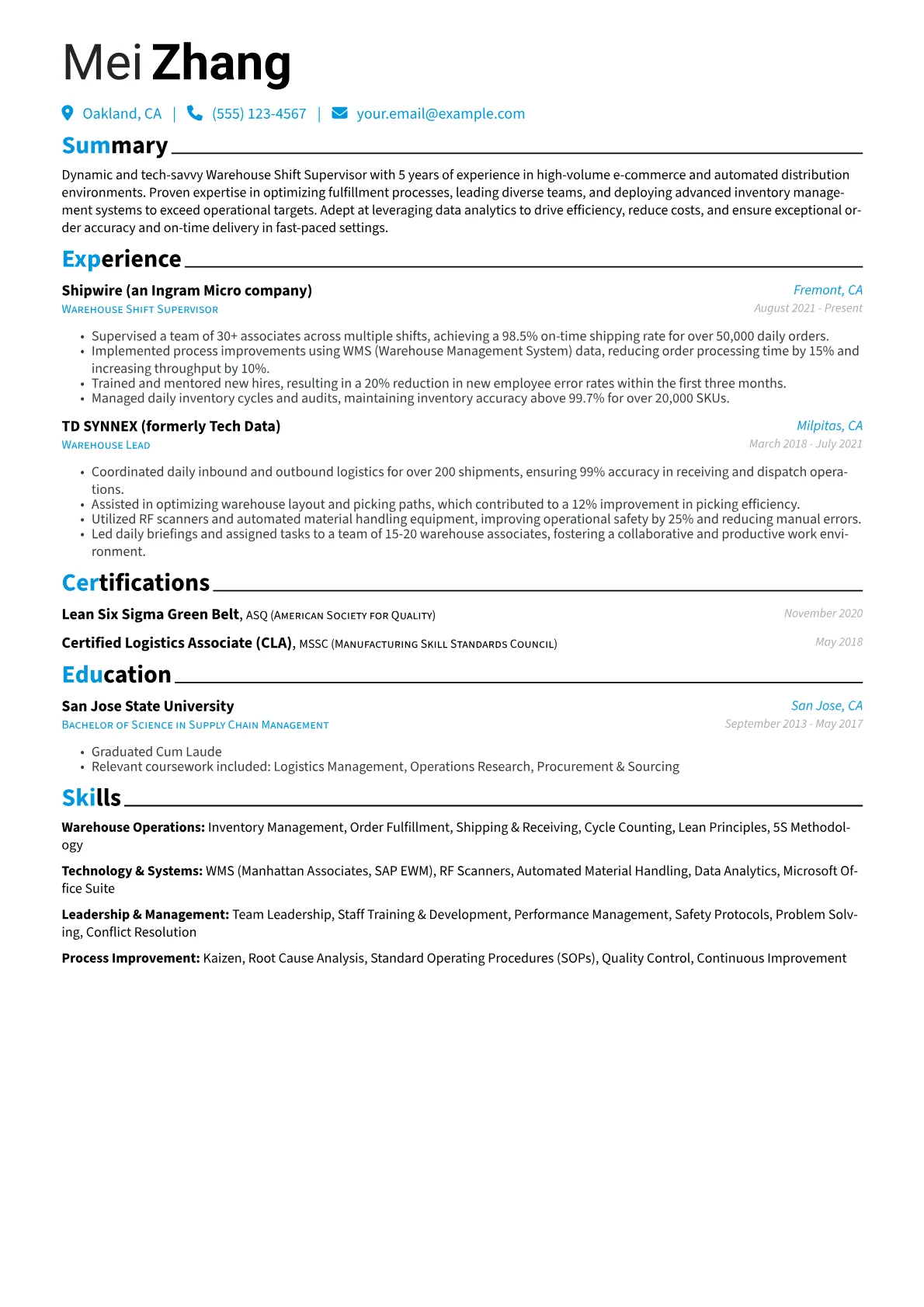 Mei Zhang

Oakland, CA | (555) 123-4567 | your.email@example.com

Summary

Dynamic and tech-savvy Warehouse Shift Supervisor with 5 years of experience in high-volume e-commerce and automated distribution environments. Proven expertise in optimizing fulfillment processes, leading diverse teams, and deploying advanced inventory management systems to exceed operational targets. Adept at leveraging data analytics to drive efficiency, reduce costs, and ensure exceptional order accuracy and on-time delivery in fast-paced settings.

Experience

Shipwire (an Ingram Micro company)
Fremont, CA
Warehouse Shift Supervisor
August 2021 - Present

• Supervised a team of 30+ associates across multiple shifts, achieving a 98.5% on-time shipping rate for over 50,000 daily orders.
• Implemented process improvements using WMS (Warehouse Management System) data, reducing order processing time by 15% and increasing throughput by 10%.
• Trained and mentored new hires, resulting in a 20% reduction in new employee error rates within the first three months.
• Managed daily inventory cycles and audits, maintaining inventory accuracy above 99.7% for over 20,000 SKUs.

TD SYNNEX (formerly Tech Data)
Milpitas, CA
Warehouse Lead
March 2018 - July 2021

• Coordinated daily inbound and outbound logistics for over 200 shipments, ensuring 99% accuracy in receiving and dispatch operations.
• Assisted in optimizing warehouse layout and picking paths, which contributed to a 12% improvement in picking efficiency.
• Utilized RF scanners and automated material handling equipment, improving operational safety by 25% and reducing manual errors.
• Led daily briefings and assigned tasks to a team of 15-20 warehouse associates, fostering a collaborative and productive work environment.

Certifications

Lean Six Sigma Green Belt, ASQ (American Society for Quality)
November 2020

Certified Logistics Associate (CLA), MSSC (Manufacturing Skill Standards Council)
May 2018

Education

San Jose State University
San Jose, CA
Bachelor of Science in Supply Chain Management
September 2013 - May 2017

• Graduated Cum Laude
• Relevant coursework included: Logistics Management, Operations Research, Procurement & Sourcing

Skills

Warehouse Operations: Inventory Management, Order Fulfillment, Shipping & Receiving, Cycle Counting, Lean Principles, 5S Methodology

Technology & Systems: WMS (Manhattan Associates, SAP EWM), RF Scanners, Automated Material Handling, Data Analytics, Microsoft Office Suite

Leadership & Management: Team Leadership, Staff Training & Development, Performance Management, Safety Protocols, Problem Solving, Conflict Resolution

Process Improvement: Kaizen, Root Cause Analysis, Standard Operating Procedures (SOPs), Quality Control, Continuous Improvement